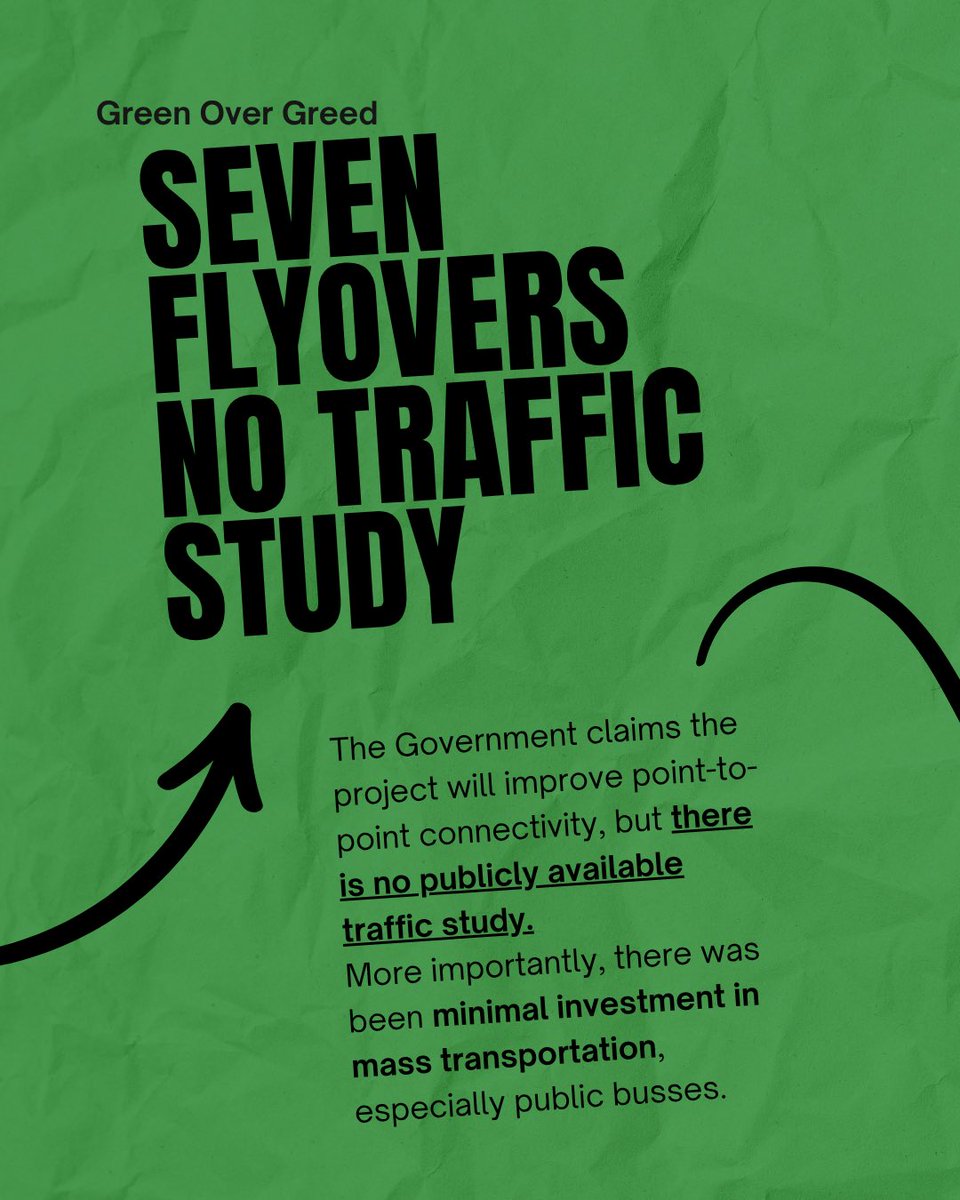 Green Over Greed

SEVEN FLYOVERS NO TRAFFIC STUDY

The Government claims the project will improve point-to-point connectivity, but there is no publicly available traffic study.

More importantly, there was been minimal investment in mass transportation, especially public busses.